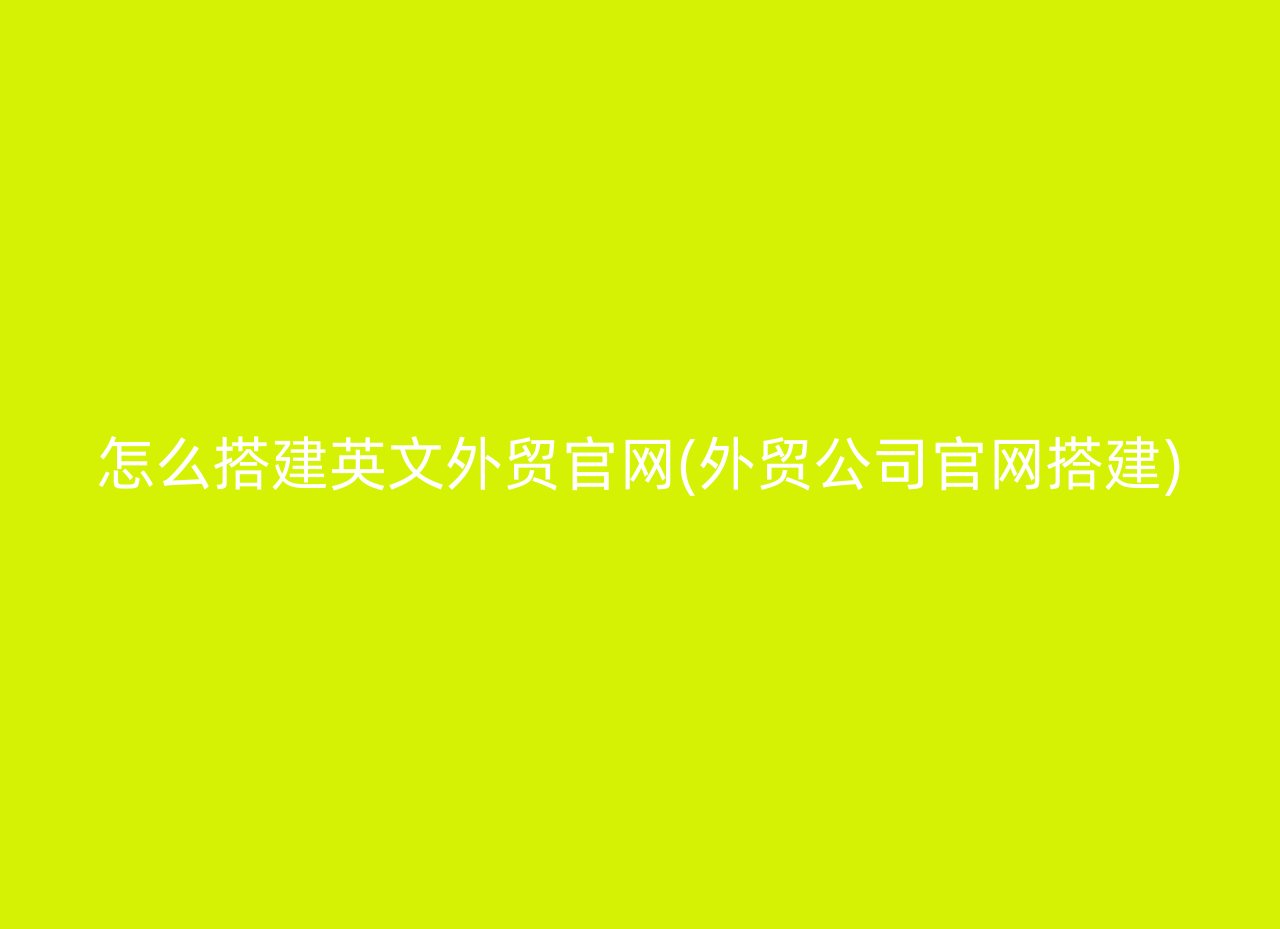 怎么搭建英文外贸官网(外贸公司官网搭建)